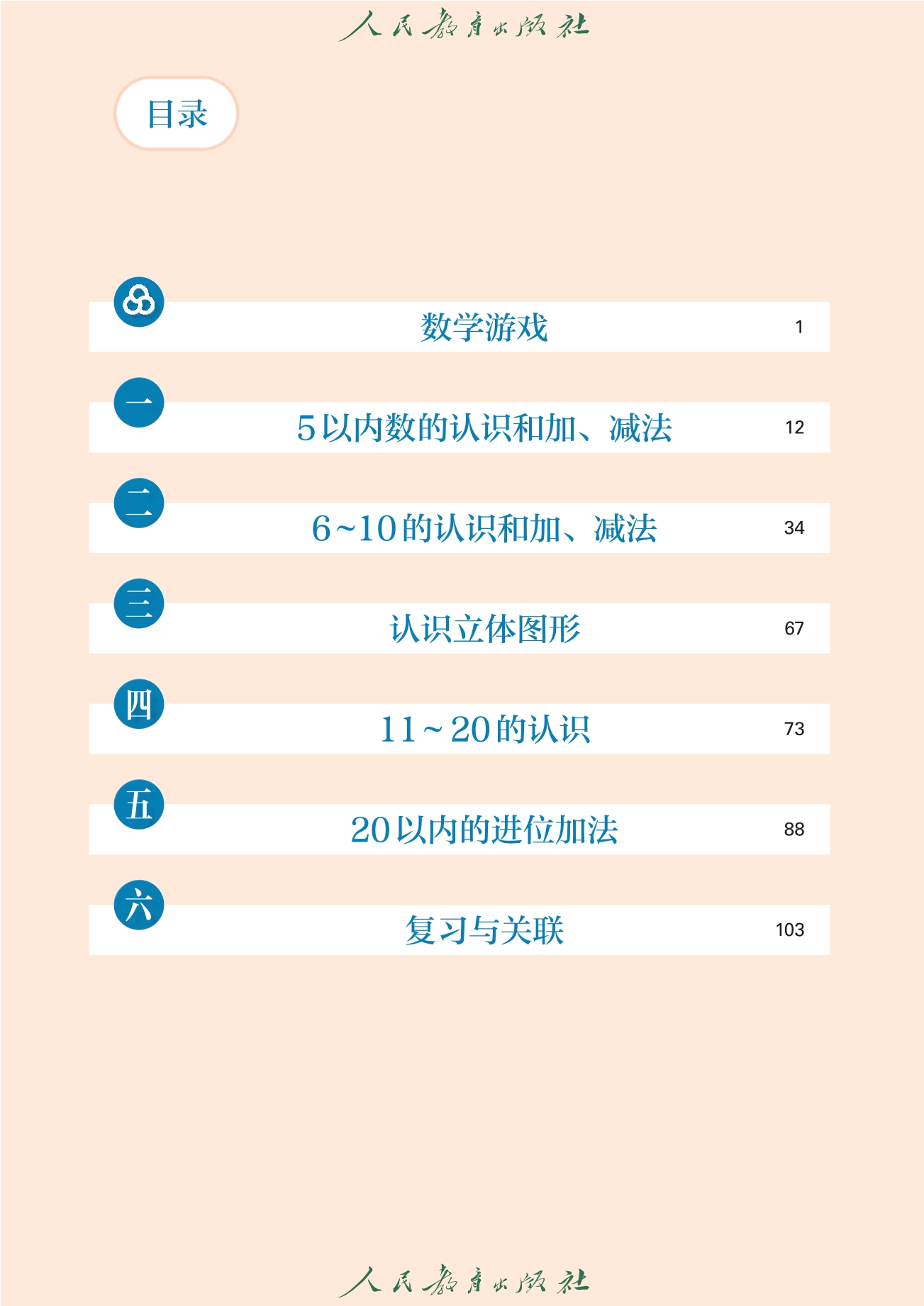 人民教育出版社

目录

数学游戏 1

一
5以内数的认识和加、减法 12

二
6~10的认识和加、减法 34

三
认识立体图形 67

四
11~20的认识 73

五
20以内的进位加法 88

六
复习与关联 103

人民教育出版社